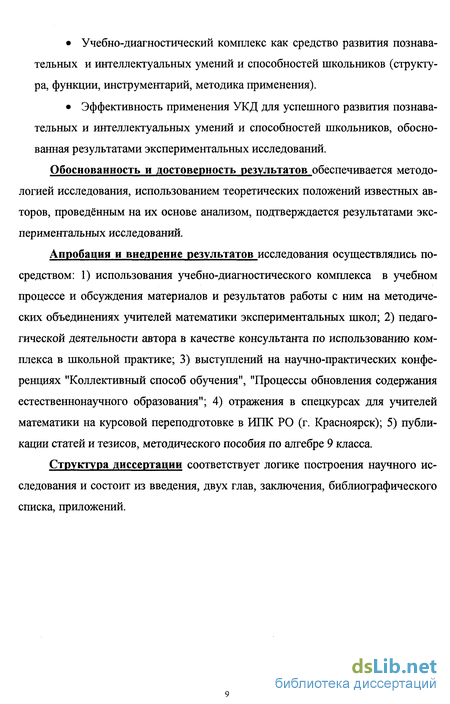 • Учебно-диагностический комплекс как средство развития познавательных и интеллектуальных умений и способностей школьников (структура, функции, инструментарий, методика применения).

• Эффективность применения УКД для успешного развития познавательных и интеллектуальных умений и способностей школьников, обоснованная результатами экспериментальных исследований.

Обоснованность и достоверность результатов обеспечивается методологией исследования, использованием теоретических положений известных авторов, проведённым на их основе анализом, подтверждается результатами экспериментальных исследований.

Апробация и внедрение результатов исследования осуществлялись посредством: 1) использования учебно-диагностического комплекса в учебном процессе и обсуждения материалов и результатов работы с ним на методических объединениях учителей математики экспериментальных школ; 2) педагогической деятельности автора в качестве консультанта по использованию комплекса в школьной практике; 3) выступлений на научно-практических конференциях "Коллективный способ обучения", "Процессы обновления содержания естественнонаучного образования"; 4) отражения в спецкурсах для учителей математики на курсовой переподготовке в ИПК РО (г. Красноярск); 5) публикации статей и тезисов, методического пособия по алгебре 9 класса.

Структура диссертации соответствует логике построения научного исследования и состоит из введения, двух глав, заключения, библиографического списка, приложений.

dsLib.net
библиотека диссертаций

9